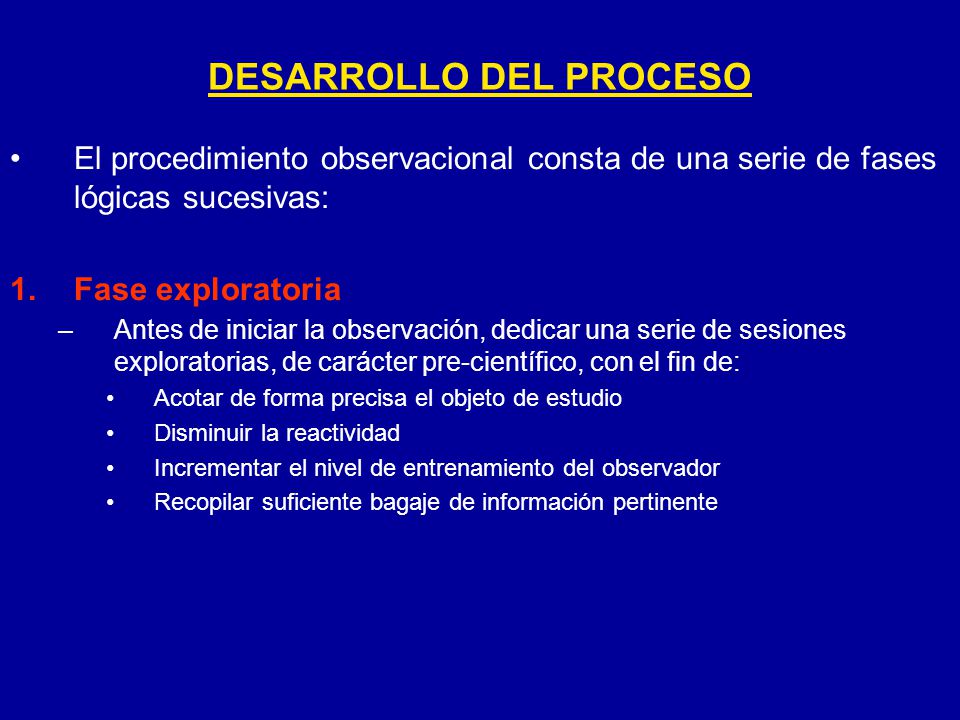 DESARROLLO DEL PROCESO

• El procedimiento observacional consta de una serie de fases lógicas sucesivas:

1. Fase exploratoria
– Antes de iniciar la observación, dedicar una serie de sesiones exploratorias, de carácter pre-científico, con el fin de:
• Acotar de forma precisa el objeto de estudio
• Disminuir la reactividad
• Incrementar el nivel de entrenamiento del observador
• Recopilar suficiente bagaje de información pertinente